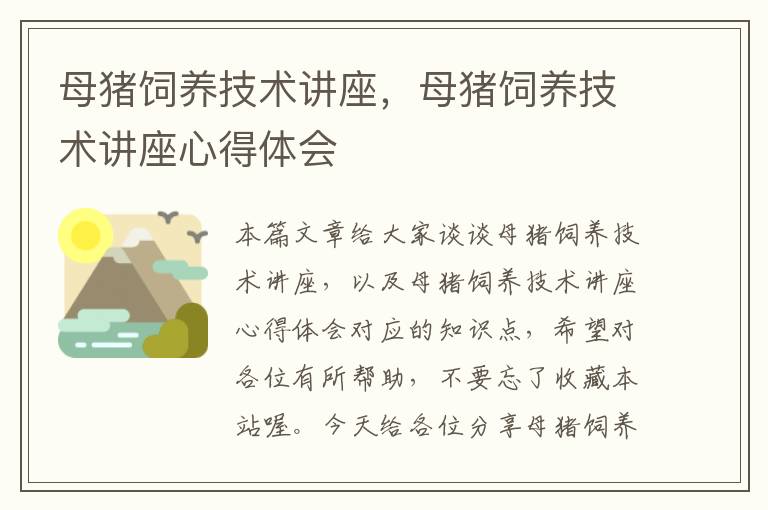 母猪饲养技术讲座，母猪饲养技术讲座心得体会

本篇文章给大家谈谈母猪饲养技术讲座，以及母猪饲养技术讲座心得体会对应的知识点，希望对各位有所帮助，不要忘了收藏本站喔。今天给各位分享母猪饲养